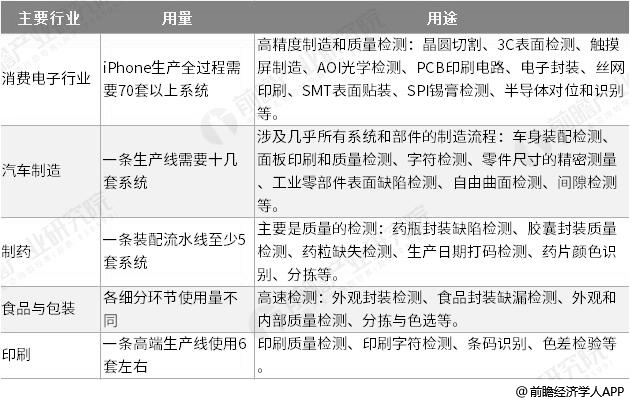 | 主要行业 | 用量 | 用途 |
|---|---|---|
| 消费电子行业 | iPhone生产全过程需要70套以上系统 | 高精度制造和质量检测：晶圆切割、3C表面检测、触摸屏制造、AOI光学检测、PCB印刷电路、电子封装、丝网印刷、SMT表面贴装、SPI锡膏检测、半导体对位和识别等。 |
| 汽车制造 | 一条生产线需要十几套系统 | 涉及几乎所有系统和部件的制造流程：车身装配检测、面板印刷和质量检测、字符检测、零件尺寸的精密测量、工业零部件表面缺陷检测、自由曲面检测、间隙检测等。 |
| 制药 | 一条装配流水线至少5套系统 | 主要是质量的检测：药瓶封装缺陷检测、胶囊封装质量检测、药粒缺失检测、生产日期打码检测、药片颜色识别、分拣等。 |
| 食品与包装 | 各细分环节使用量不同 | 高速检测：外观封装检测、食品封装缺漏检测、外观和内部质量检测、分拣与色选等。 |
| 印刷 | 一条高端生产线使用6套左右 | 印刷质量检测、印刷字符检测、条码识别、色差检验等。 |

@前瞻经济学人APP

前瞻产业研究院